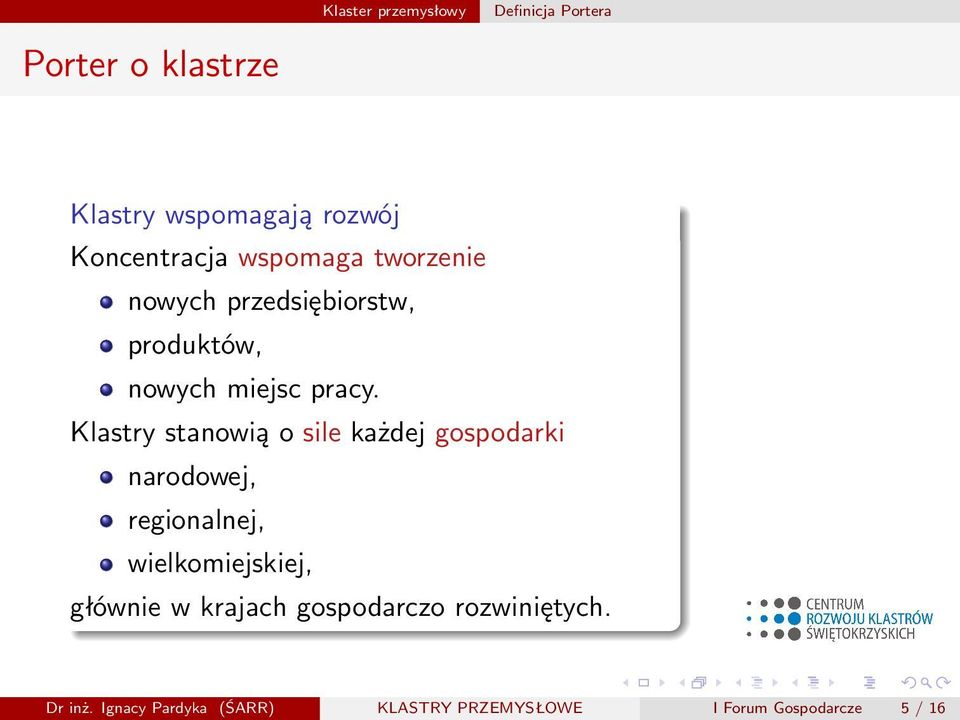 Klaster przemysłowy Definicja Portera

Porter o klastrze

Klastry wspomagają rozwój

Koncentracja wspomaga tworzenie

- nowych przedsiębiorstw,
- produktów,
- nowych miejsc pracy.

Klastry stanowią o sile każdej gospodarki

- narodowej,
- regionalnej,
- wielkomiejskiej,

głównie w krajach gospodarczo rozwiniętych.

CENTRUM ROZWOJU KLASTRÓW ŚWIĘTOKRZYSKICH

Dr inż. Ignacy Pardyka (ŚARR) KLASTRY PRZEMYSŁOWE I Forum Gospodarcze 5 / 16